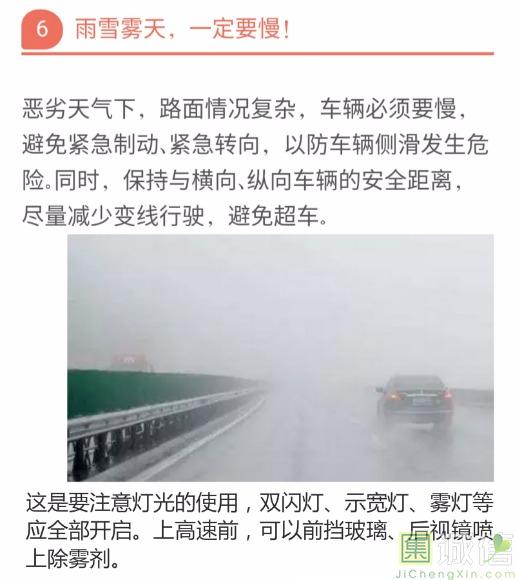 6 雨雪雾天，一定要慢！

恶劣天气下，路面情况复杂，车辆必须要慢，避免紧急制动、紧急转向，以防车辆侧滑发生危险。同时，保持与横向、纵向车辆的安全距离，尽量减少变线行驶，避免超车。

这是要注意灯光的使用，双闪灯、示宽灯、雾灯等应全部开启。上高速前，可以前挡玻璃、后视镜喷上除雾剂。

集诚信
JiChengXin.com